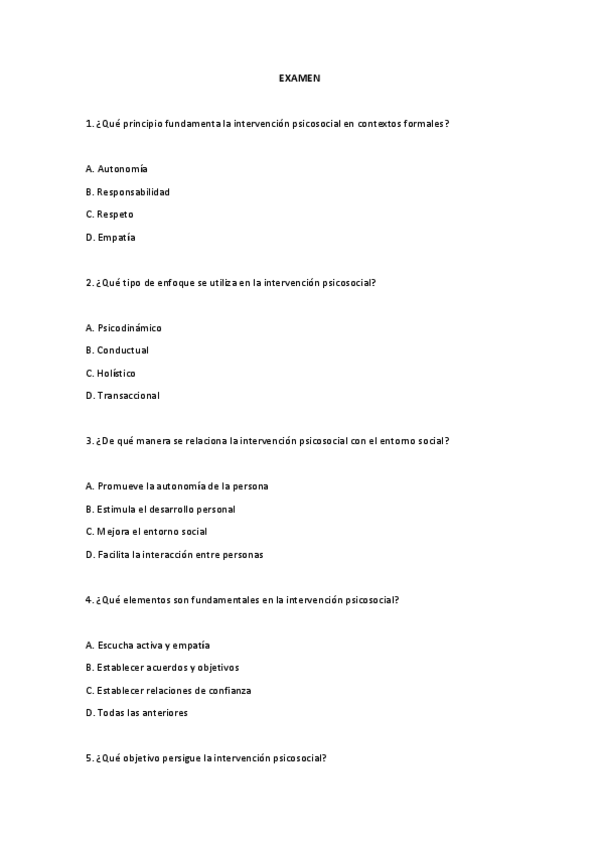 EXAMEN

1. ¿Qué principio fundamenta la intervención psicosocial en contextos formales?

A. Autonomía

B. Responsabilidad

C. Respeto

D. Empatía

2. ¿Qué tipo de enfoque se utiliza en la intervención psicosocial?

A. Psicodinámico

B. Conductual

C. Holístico

D. Transaccional

3. ¿De qué manera se relaciona la intervención psicosocial con el entorno social?

A. Promueve la autonomía de la persona

B. Estimula el desarrollo personal

C. Mejora el entorno social

D. Facilita la interacción entre personas

4. ¿Qué elementos son fundamentales en la intervención psicosocial?

A. Escucha activa y empatía

B. Establecer acuerdos y objetivos

C. Establecer relaciones de confianza

D. Todas las anteriores

5. ¿Qué objetivo persigue la intervención psicosocial?